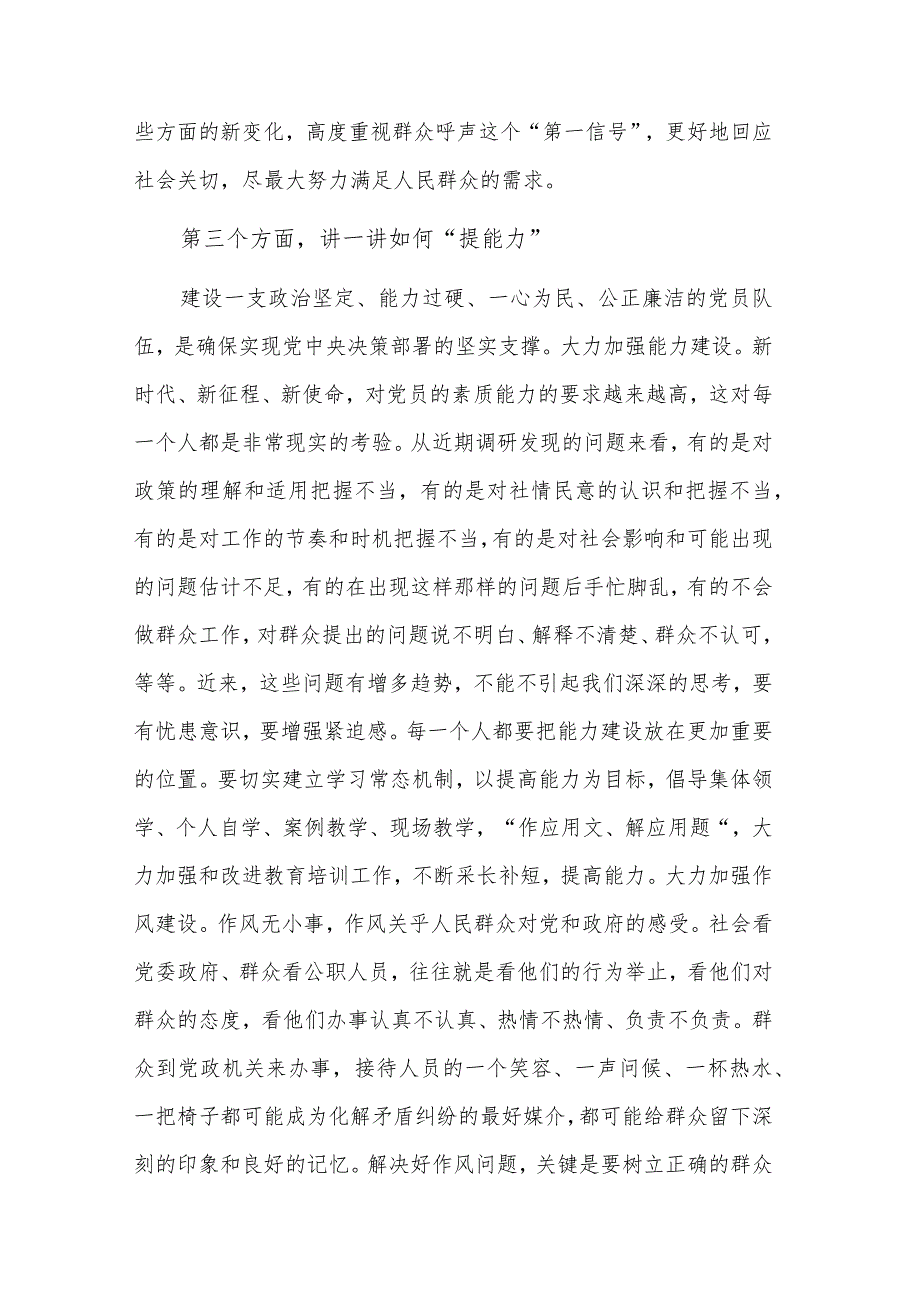 些方面的新变化，高度重视群众呼声这个“第一信号”，更好地回应社会关切，尽最大努力满足人民群众的需求。

第三个方面，讲一讲如何“提能力”

建设一支政治坚定、能力过硬、一心为民、公正廉洁的党员队伍，是确保实现党中央决策部署的坚实支撑。大力加强能力建设。新时代、新征程、新使命，对党员的素质能力的要求越来越高，这对每一个人都是非常现实的考验。从近期调研发现的问题来看，有的是对政策的理解和适用把握不当，有的是对社情民意的认识和把握不当，有的是对工作的节奏和时机把握不当，有的是对社会影响和可能出现的问题估计不足，有的在出现这样那样的问题后手忙脚乱，有的不会做群众工作，对群众提出的问题说不明白、解释不清楚、群众不认可，等等。近来，这些问题有增多趋势，不能不引起我们深深的思考，要有忧患意识，要增强紧迫感。每一个人都要把能力建设放在更加重要的位置。要切实建立学习常态机制，以提高能力为目标，倡导集体领学、个人自学、案例教学、现场教学，“作应用文、解应用题“，大力加强和改进教育培训工作，不断采长补短，提高能力。大力加强作风建设。作风无小事，作风关乎人民群众对党和政府的感受。社会看党委政府、群众看公职人员，往往就是看他们的行为举止，看他们对群众的态度，看他们办事认真不认真、热情不热情、负责不负责。群众到党政机关来办事，接待人员的一个笑容、一声问候、一杯热水、一把椅子都可能成为化解矛盾纠纷的最好媒介，都可能给群众留下深刻的印象和良好的记忆。解决好作风问题，关键是要树立正确的群众